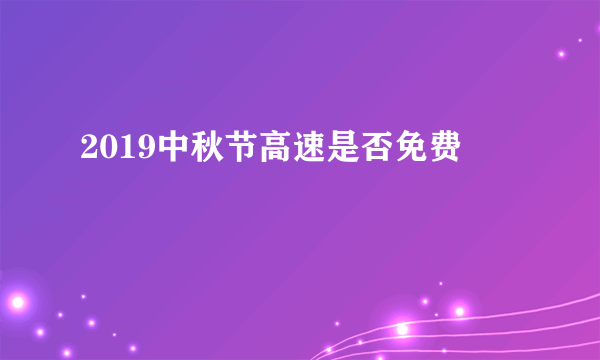 2019中秋节高速是否免费